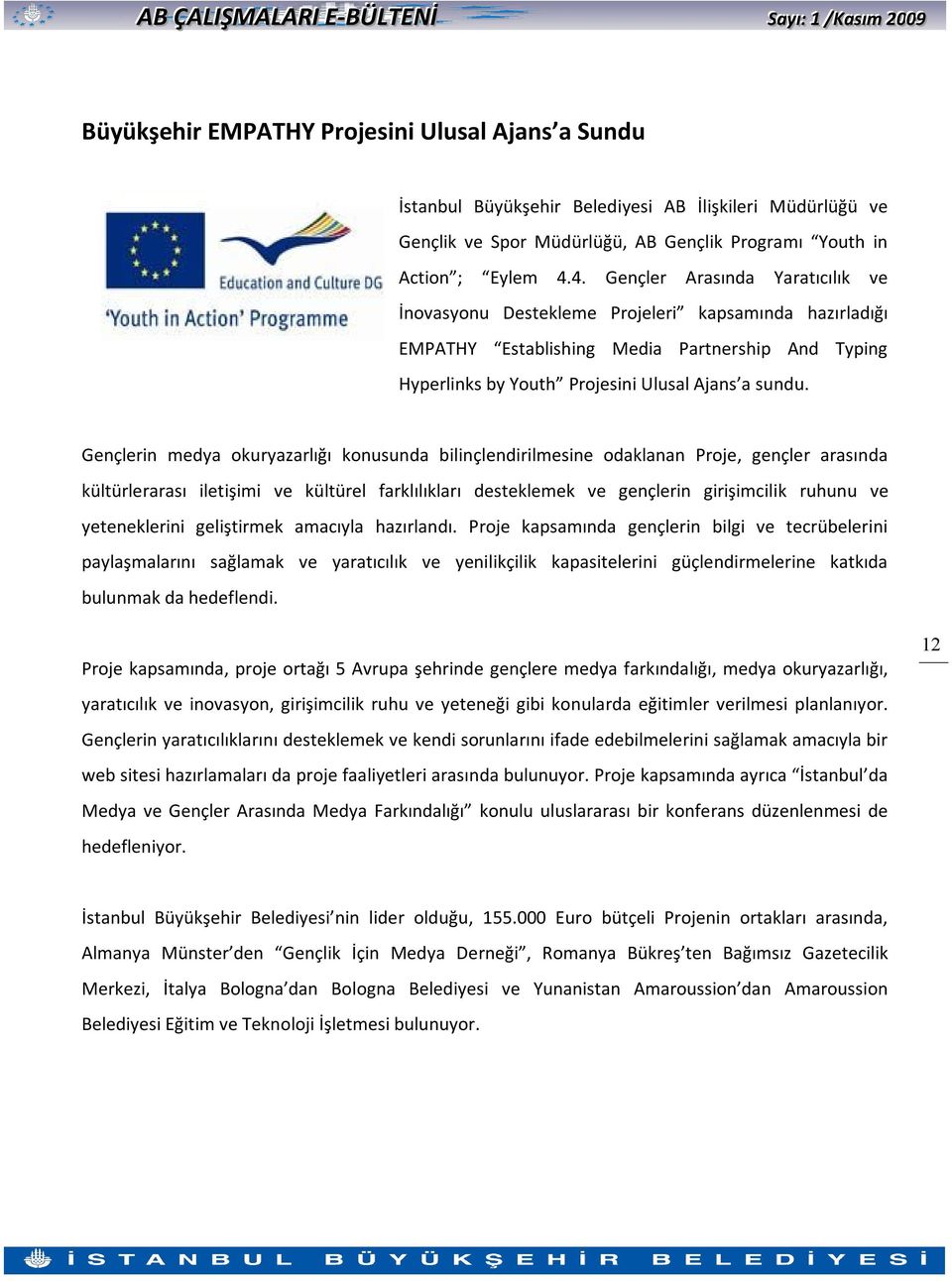 AB ÇALIŞMALARI E-BÜLTENİ
Sayı: 1 /Kasım 2009

Büyükşehir EMPATHY Projesini Ulusal Ajans'a Sundu

Education and Culture DG
'Youth in Action' Programme

İstanbul Büyükşehir Belediyesi AB İlişkileri Müdürlüğü ve Gençlik ve Spor Müdürlüğü, AB Gençlik Programı "Youth in Action"; "Eylem 4.4. Gençler Arasında Yaratıcılık ve İnovasyonu Destekleme Projeleri" kapsamında hazırladığı EMPATHY "Establishing Media Partnership And Typing Hyperlinks by Youth" Projesini Ulusal Ajans'a sundu.

Gençlerin medya okuryazarlığı konusunda bilinçlendirilmesine odaklanan Proje, gençler arasında kültürlerarası iletişimi ve kültürel farklılıkları desteklemek ve gençlerin girişimcilik ruhunu ve yeteneklerini geliştirmek amacıyla hazırlandı. Proje kapsamında gençlerin bilgi ve tecrübelerini paylaşmalarını sağlamak ve yaratıcılık ve yenilikçilik kapasitelerini güçlendirmelerine katkıda bulunmak da hedeflendi.

12

Proje kapsamında, proje ortağı 5 Avrupa şehrinde gençlere medya farkındalığı, medya okuryazarlığı, yaratıcılık ve inovasyon, girişimcilik ruhu ve yeteneği gibi konularda eğitimler verilmesi planlanıyor. Gençlerin yaratıcılıklarını desteklemek ve kendi sorunlarını ifade edebilmelerini sağlamak amacıyla bir web sitesi hazırlamaları da proje faaliyetleri arasında bulunuyor. Proje kapsamında ayrıca "İstanbul'da Medya ve Gençler Arasında Medya Farkındalığı" konulu uluslararası bir konferans düzenlenmesi de hedefleniyor.

İstanbul Büyükşehir Belediyesi'nin lider olduğu, 155.000 Euro bütçeli Projenin ortakları arasında, Almanya Münster'den "Gençlik İçin Medya Derneği", Romanya Bükreş'ten Bağımsız Gazetecilik Merkezi, İtalya Bologna'dan Bologna Belediyesi ve Yunanistan Amaroussion'dan Amaroussion Belediyesi Eğitim ve Teknoloji İşletmesi bulunuyor.

İSTANBUL BÜYÜKŞEHİR BELEDİYESİ